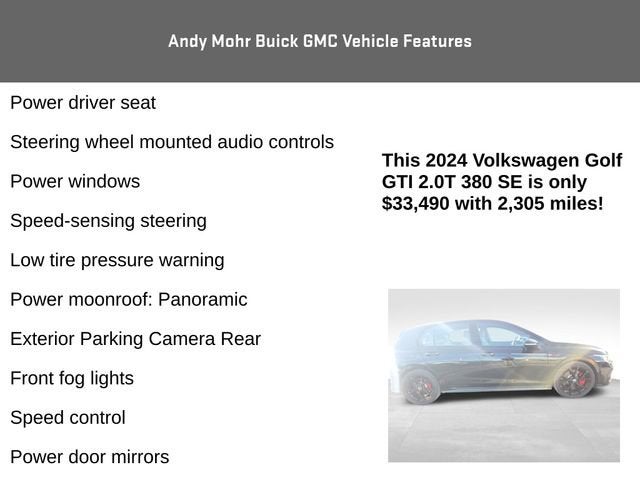 Andy Mohr Buick GMC Vehicle Features

Power driver seat

Steering wheel mounted audio controls

Power windows

Speed-sensing steering

Low tire pressure warning

Power moonroof: Panoramic

Exterior Parking Camera Rear

Front fog lights

Speed control

Power door mirrors

This 2024 Volkswagen Golf GTI 2.0T 380 SE is only $33,490 with 2,305 miles!